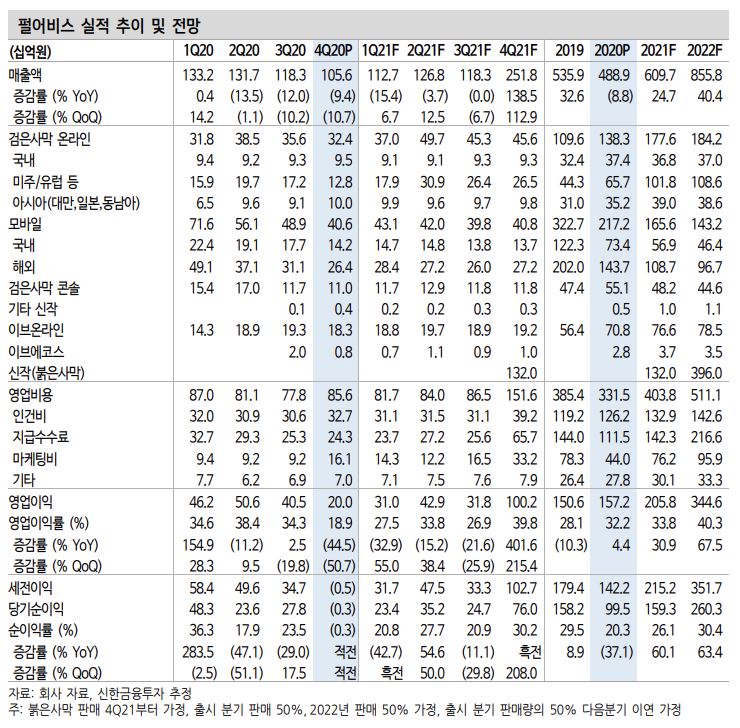 펄어비스 실적 추이 및 전망

| (십억원) | 1Q20 | 2Q20 | 3Q20 | 4Q20P | 1Q21F | 2Q21F | 3Q21F | 4Q21F | 2019 | 2020P | 2021F | 2022F |
|---|---|---|---|---|---|---|---|---|---|---|---|---|
| 매출액 | 133.2 | 131.7 | 118.3 | 105.6 | 112.7 | 126.8 | 118.3 | 251.8 | 535.9 | 488.9 | 609.7 | 855.8 |
| 증감률 (% YoY) | 0.4 | (13.5) | (12.0) | (9.4) | (15.4) | (3.7) | (0.0) | 138.5 | 32.6 | (8.8) | 24.7 | 40.4 |
| 증감률 (% QoQ) | 14.2 | (1.1) | (10.2) | (10.7) | 6.7 | 12.5 | (6.7) | 112.9 | | | | |
| 검은사막 온라인 | 31.8 | 38.5 | 35.6 | 32.4 | 37.0 | 49.7 | 45.3 | 45.6 | 109.6 | 138.3 | 177.6 | 184.2 |
| 국내 | 9.4 | 9.2 | 9.3 | 9.5 | 9.1 | 9.1 | 9.3 | 9.3 | 32.4 | 37.4 | 36.8 | 37.0 |
| 미주/유럽 등 | 15.9 | 19.7 | 17.2 | 12.8 | 17.9 | 30.9 | 26.4 | 26.5 | 44.3 | 65.7 | 101.8 | 108.6 |
| 아시아(대만,일본,동남아) | 6.5 | 9.6 | 9.1 | 10.0 | 9.9 | 9.6 | 9.7 | 9.8 | 31.0 | 35.2 | 39.0 | 38.6 |
| 모바일 | 71.6 | 56.1 | 48.9 | 40.6 | 43.1 | 42.0 | 39.8 | 40.8 | 322.7 | 217.2 | 165.6 | 143.2 |
| 국내 | 22.4 | 19.1 | 17.7 | 14.2 | 14.7 | 14.8 | 13.8 | 13.7 | 122.3 | 73.4 | 56.9 | 46.4 |
| 해외 | 49.1 | 37.1 | 31.1 | 26.4 | 28.4 | 27.2 | 26.0 | 27.2 | 202.0 | 143.7 | 108.7 | 96.7 |
| 검은사막 콘솔 | 15.4 | 17.0 | 11.7 | 11.0 | 11.7 | 12.9 | 11.8 | 11.8 | 47.4 | 55.1 | 48.2 | 44.6 |
| 기타 신작 | | | 0.1 | 0.4 | 0.2 | 0.2 | 0.3 | 0.3 | | 0.5 | 1.0 | 1.1 |
| 이브온라인 | 14.3 | 18.9 | 19.3 | 18.3 | 18.8 | 19.7 | 18.9 | 19.2 | 56.4 | 70.8 | 76.6 | 78.5 |
| 이브에코스 | | | 2.0 | 0.8 | 0.7 | 1.1 | 0.9 | 1.0 | | 2.8 | 3.7 | 3.5 |
| 신작(붉은사막) | | | | | | | | 132.0 | | | 132.0 | 396.0 |
| 영업비용 | 87.0 | 81.1 | 77.8 | 85.6 | 81.7 | 84.0 | 86.5 | 151.6 | 385.4 | 331.5 | 403.8 | 511.1 |
| 인건비 | 32.0 | 30.9 | 30.6 | 32.7 | 31.1 | 31.5 | 31.1 | 39.2 | 119.2 | 126.2 | 132.9 | 142.6 |
| 지급수수료 | 32.7 | 29.3 | 25.3 | 24.3 | 23.7 | 27.2 | 25.6 | 65.7 | 144.0 | 111.5 | 142.3 | 216.6 |
| 마케팅비 | 9.4 | 9.2 | 9.2 | 16.1 | 14.3 | 12.2 | 16.5 | 33.2 | 78.3 | 44.0 | 76.2 | 95.9 |
| 기타 | 7.7 | 6.2 | 6.9 | 7.0 | 7.1 | 7.5 | 7.6 | 7.9 | 26.4 | 27.8 | 30.1 | 33.3 |
| 영업이익 | 46.2 | 50.6 | 40.5 | 20.0 | 31.0 | 42.9 | 31.8 | 100.2 | 150.6 | 157.2 | 205.8 | 344.6 |
| 영업이익률 (%) | 34.6 | 38.4 | 34.3 | 18.9 | 27.5 | 33.8 | 26.9 | 39.8 | 28.1 | 32.2 | 33.8 | 40.3 |
| 증감률 (% YoY) | 154.9 | (11.2) | 2.5 | (44.5) | (32.9) | (15.2) | (21.6) | 401.6 | (10.3) | 4.4 | 30.9 | 67.5 |
| 증감률 (% QoQ) | 28.3 | 9.5 | (19.8) | (50.7) | 55.0 | 38.4 | (25.9) | 215.4 | | | | |
| 세전이익 | 58.4 | 49.6 | 34.7 | (0.5) | 31.7 | 47.5 | 33.3 | 102.7 | 179.4 | 142.2 | 215.2 | 351.7 |
| 당기순이익 | 48.3 | 23.6 | 27.8 | (0.3) | 23.4 | 35.2 | 24.7 | 76.0 | 158.2 | 99.5 | 159.3 | 260.3 |
| 순이익률 (%) | 36.3 | 17.9 | 23.5 | (0.3) | 20.8 | 27.7 | 20.9 | 30.2 | 29.5 | 20.3 | 26.1 | 30.4 |
| 증감률 (% YoY) | 283.5 | (47.1) | (29.0) | 적전 | (42.7) | 54.6 | (11.1) | 흑전 | 8.9 | (37.1) | 60.1 | 63.4 |
| 증감률 (% QoQ) | (2.5) | (51.1) | 17.5 | 적전 | 흑전 | 50.0 | (29.8) | 208.0 | | | | |

자료: 회사 자료, 신한금융투자 추정
주: 붉은사막 판매 4Q21부터 가정, 출시 분기 판매 50%, 2022년 판매 50% 가정, 출시 분기 판매량의 50% 다음분기 이연 가정